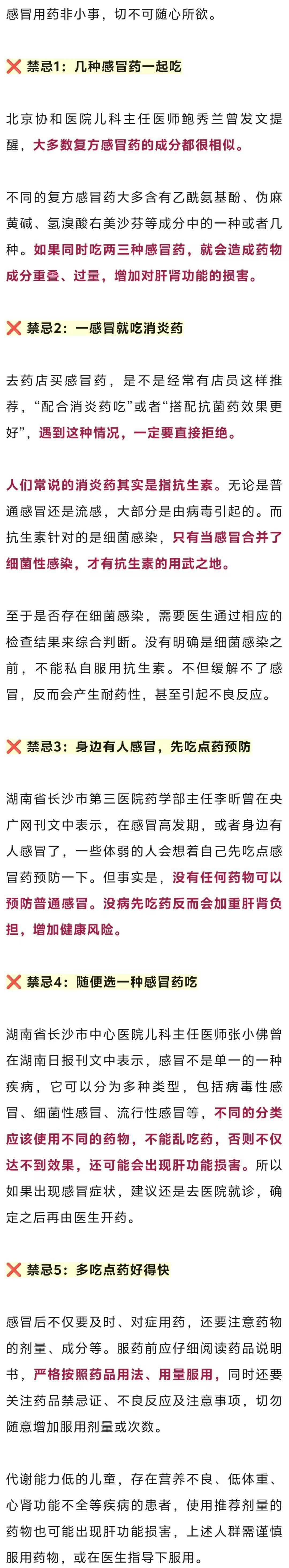 感冒用药非小事，切不可随心所欲。

❌ 禁忌1：几种感冒药一起吃

北京协和医院儿科主任医师鲍秀兰曾发文提醒，大多数复方感冒药的成分都很相似。

不同的复方感冒药大多含有乙酰氨基酚、伪麻黄碱、氢溴酸右美沙芬等成分中的一种或者几种。如果同时吃两三种感冒药，就会造成药物成分重叠、过量，增加对肝肾功能的损害。

❌ 禁忌2：一感冒就吃消炎药

去药店买感冒药，是不是经常有店员这样推荐，“配合消炎药吃”或者“搭配抗菌药效果更好”，遇到这种情况，一定要直接拒绝。

人们常说的消炎药其实是指抗生素。无论是普通感冒还是流感，大部分是由病毒引起的。而抗生素针对的是细菌感染，只有当感冒合并了细菌性感染，才有抗生素的用武之地。

至于是否存在细菌感染，需要医生通过相应的检查结果来综合判断。没有明确是细菌感染之前，不能私自服用抗生素。不但缓解不了感冒，反而会产生耐药性，甚至引起不良反应。

❌ 禁忌3：身边有人感冒，先吃点药预防

湖南省长沙市第三医院药学部主任李昕曾在央广网刊文中表示，在感冒高发期，或者身边有人感冒了，一些体弱的人会想着自己先吃点感冒药预防一下。但事实是，没有任何药物可以预防普通感冒。没病先吃药反而会加重肝肾负担，增加健康风险。

❌ 禁忌4：随便选一种感冒药吃

湖南省长沙市中心医院儿科主任医师张小佛曾在湖南日报刊文中表示，感冒不是单一的一种疾病，它可以分为多种类型，包括病毒性感冒、细菌性感冒、流行性感冒等，不同的分类应该使用不同的药物，不能乱吃药，否则不仅达不到效果，还可能会出现肝功能损害。所以如果出现感冒症状，建议还是去医院就诊，确定之后再由医生开药。

❌ 禁忌5：多吃点药好得快

感冒后不仅要及时、对症用药，还要注意药物的剂量、成分等。服药前应仔细阅读药品说明书，严格按照药品用法、用量服用，同时还要关注药品禁忌证、不良反应及注意事项，切勿随意增加服用剂量或次数。

代谢能力低的儿童，存在营养不良、低体重、心肾功能不全等疾病的患者，使用推荐剂量的药物也可能出现肝功能损害，上述人群需谨慎服用药物，或在医生指导下服用。